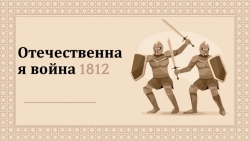 Отечественна я война 1812